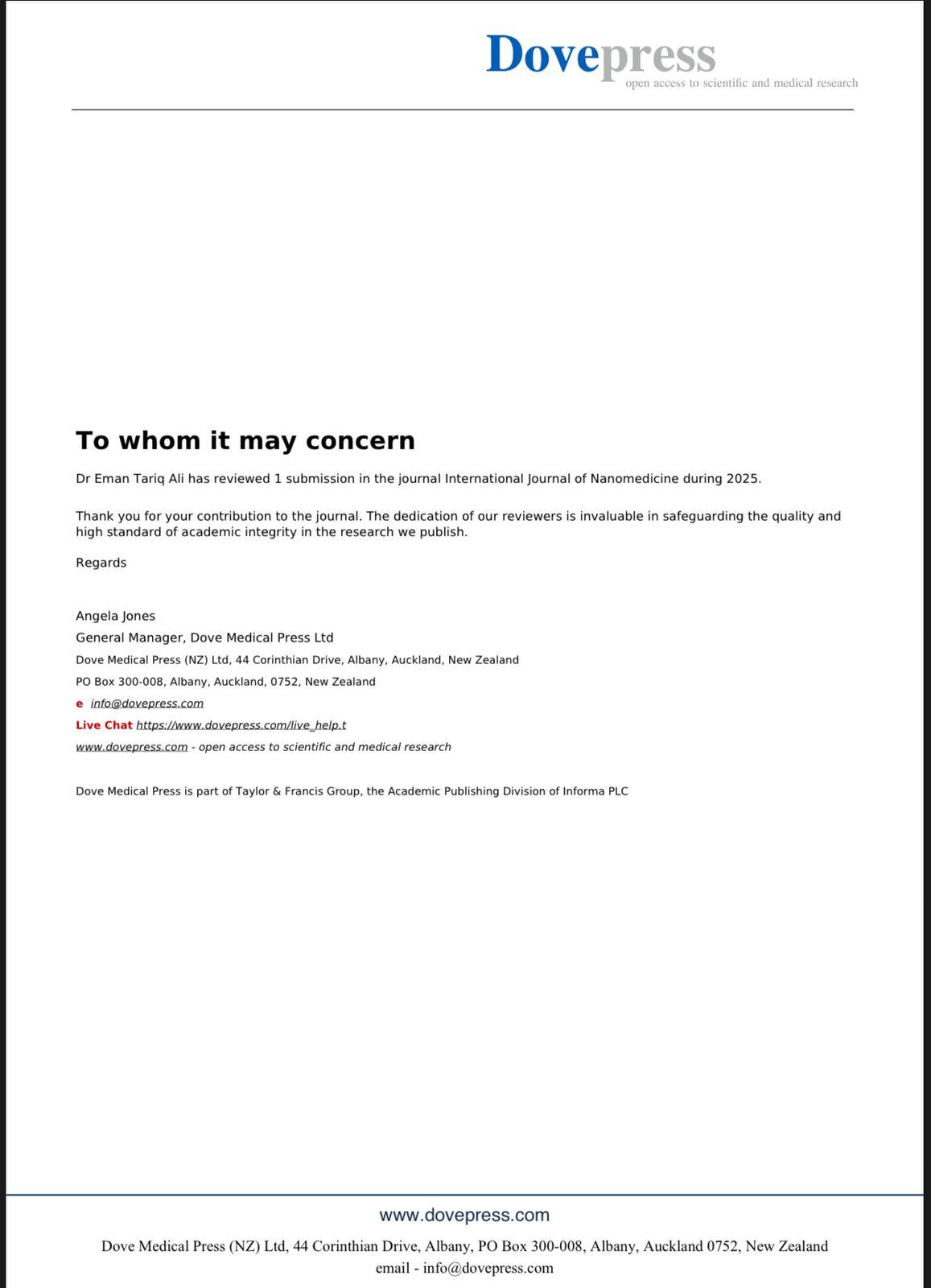 Dovepress
open access to scientific and medical research

To whom it may concern

Dr Eman Tariq Ali has reviewed 1 submission in the journal International Journal of Nanomedicine during 2025.

Thank you for your contribution to the journal. The dedication of our reviewers is invaluable in safeguarding the quality and high standard of academic integrity in the research we publish.

Regards

Angela Jones
General Manager, Dove Medical Press Ltd
Dove Medical Press (NZ) Ltd, 44 Corinthian Drive, Albany, Auckland, New Zealand
PO Box 300-008, Albany, Auckland, 0752, New Zealand
e info@dovepress.com
Live Chat https://www.dovepress.com/live_help.t
www.dovepress.com - open access to scientific and medical research

Dove Medical Press is part of Taylor & Francis Group, the Academic Publishing Division of Informa PLC

www.dovepress.com
Dove Medical Press (NZ) Ltd, 44 Corinthian Drive, Albany, PO Box 300-008, Albany, Auckland 0752, New Zealand
email - info@dovepress.com